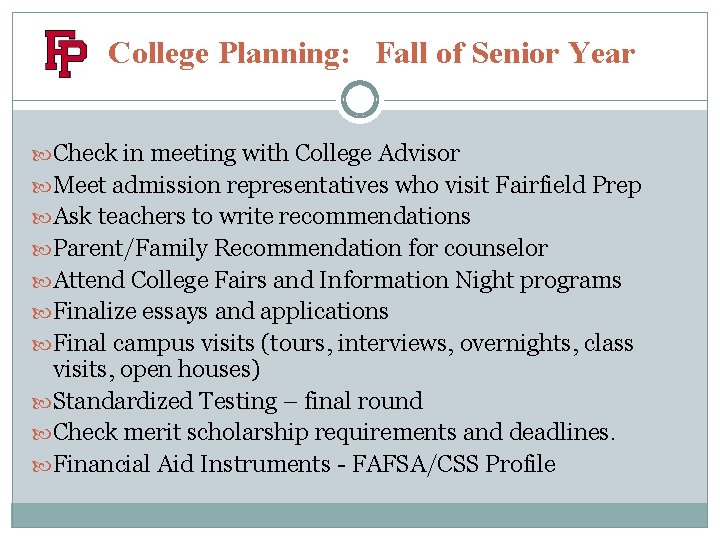 FP College Planning: Fall of Senior Year

Check in meeting with College Advisor
Meet admission representatives who visit Fairfield Prep
Ask teachers to write recommendations
Parent/Family Recommendation for counselor
Attend College Fairs and Information Night programs
Finalize essays and applications
Final campus visits (tours, interviews, overnights, class visits, open houses)
Standardized Testing – final round
Check merit scholarship requirements and deadlines.
Financial Aid Instruments - FAFSA/CSS Profile